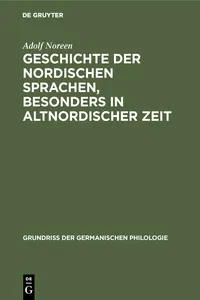 DE GRUYTER

Adolf Noreen

GESCHICHTE DER NORDISCHEN SPRACHEN, BESONDERS IN ALTNORDISCHER ZEIT

GRUNDRISS DER GERMANISCHEN PHILOLOGIE

DE G